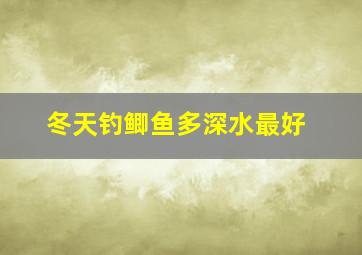 冬天钓鲫鱼多深水最好